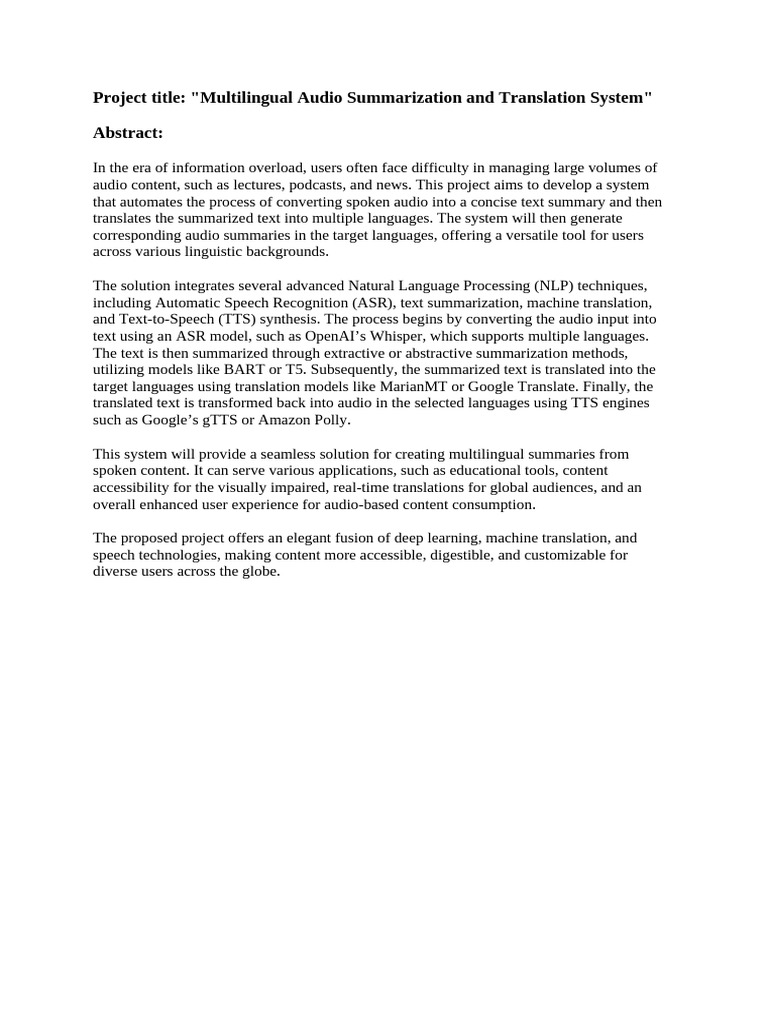 Project title: "Multilingual Audio Summarization and Translation System"

Abstract:

In the era of information overload, users often face difficulty in managing large volumes of audio content, such as lectures, podcasts, and news. This project aims to develop a system that automates the process of converting spoken audio into a concise text summary and then translates the summarized text into multiple languages. The system will then generate corresponding audio summaries in the target languages, offering a versatile tool for users across various linguistic backgrounds.

The solution integrates several advanced Natural Language Processing (NLP) techniques, including Automatic Speech Recognition (ASR), text summarization, machine translation, and Text-to-Speech (TTS) synthesis. The process begins by converting the audio input into text using an ASR model, such as OpenAI's Whisper, which supports multiple languages. The text is then summarized through extractive or abstractive summarization methods, utilizing models like BART or T5. Subsequently, the summarized text is translated into the target languages using translation models like MarianMT or Google Translate. Finally, the translated text is transformed back into audio in the selected languages using TTS engines such as Google's gTTS or Amazon Polly.

This system will provide a seamless solution for creating multilingual summaries from spoken content. It can serve various applications, such as educational tools, content accessibility for the visually impaired, real-time translations for global audiences, and an overall enhanced user experience for audio-based content consumption.

The proposed project offers an elegant fusion of deep learning, machine translation, and speech technologies, making content more accessible, digestible, and customizable for diverse users across the globe.